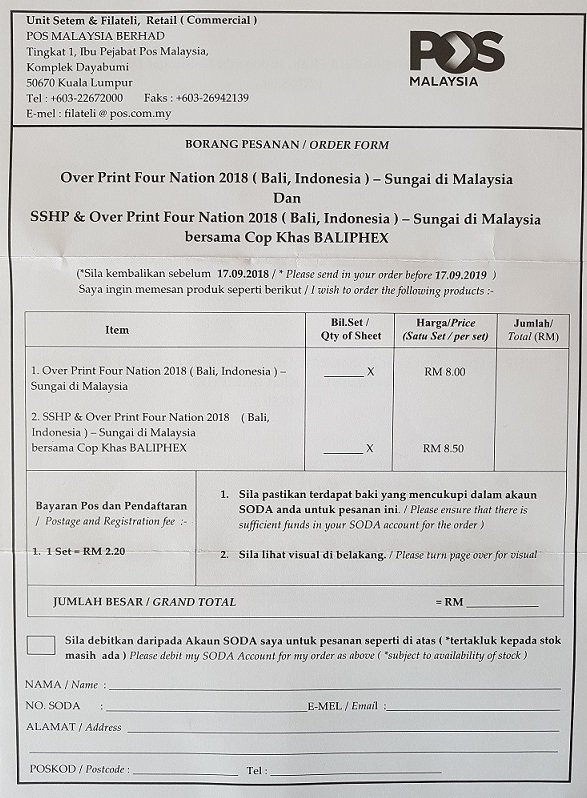 Unit Setem & Filateli, Retail ( Commercial )
POS MALAYSIA BERHAD
Tingkat 1, Ibu Pejabat Pos Malaysia,
Komplek Dayabumi
50670 Kuala Lumpur
Tel : +603-22672000 Faks : +603-26942139
E-mel : filateli @ pos.com.my

POS MALAYSIA

BORANG PESANAN / ORDER FORM

Over Print Four Nation 2018 ( Bali, Indonesia ) – Sungai di Malaysia
Dan
SSHP & Over Print Four Nation 2018 ( Bali, Indonesia ) – Sungai di Malaysia bersama Cop Khas BALIPHEX

(*Sila kembalikan sebelum 17.09.2018 / * Please send in your order before 17.09.2019 )
Saya ingin memesan produk seperti berikut / I wish to order the following products :-

| Item | Bil.Set / Qty of Sheet | Harga/Price (Satu Set / per set) | Jumlah/ Total (RM) |
|---|---|---|---|
| 1. Over Print Four Nation 2018 ( Bali, Indonesia ) – Sungai di Malaysia | ______ X | RM 8.00 | |
| 2. SSHP & Over Print Four Nation 2018 ( Bali, Indonesia ) – Sungai di Malaysia bersama Cop Khas BALIPHEX | ______ X | RM 8.50 | |

Bayaran Pos dan Pendaftaran / Postage and Registration fee :-
1. 1 Set = RM 2.20

1. Sila pastikan terdapat baki yang mencukupi dalam akaun SODA anda untuk pesanan ini. / Please ensure that there is sufficient funds in your SODA account for the order )
2. Sila lihat visual di belakang. / Please turn page over for visual

JUMLAH BESAR / GRAND TOTAL = RM ____________

Sila debitkan daripada Akaun SODA saya untuk pesanan seperti di atas ( *tertakluk kepada stok masih ada ) Please debit my SODA Account for my order as above ( *subject to availability of stock )

NAMA / Name : ____________
NO. SODA : ____________ E-MEL / Email : ____________
ALAMAT / Address ____________
POSKOD / Postcode : ____________ Tel : ____________